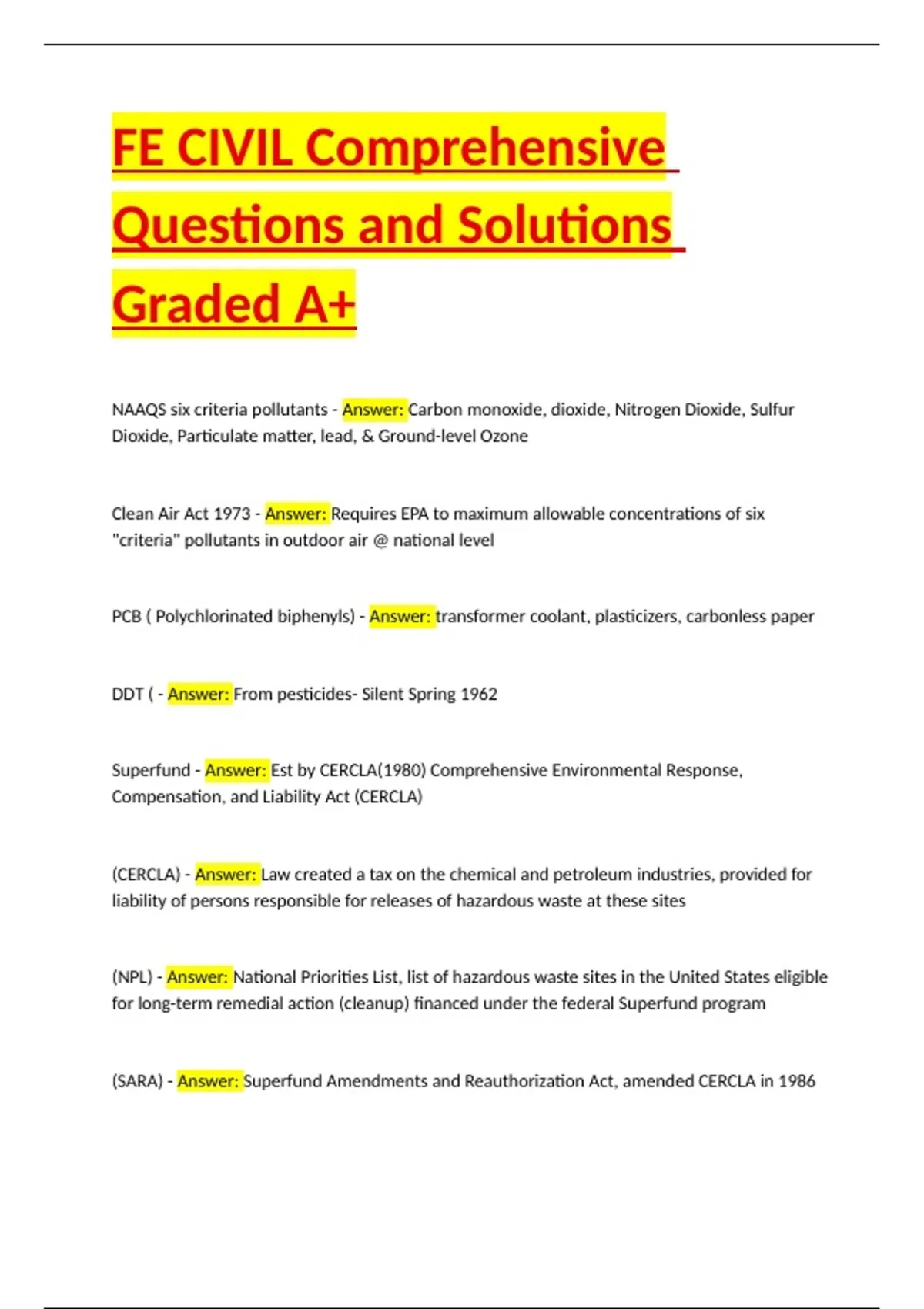 FE CIVIL Comprehensive Questions and Solutions Graded A+

NAAQS six criteria pollutants - Answer: Carbon monoxide, dioxide, Nitrogen Dioxide, Sulfur Dioxide, Particulate matter, lead, & Ground-level Ozone

Clean Air Act 1973 - Answer: Requires EPA to maximum allowable concentrations of six "criteria" pollutants in outdoor air @ national level

PCB ( Polychlorinated biphenyls) - Answer: transformer coolant, plasticizers, carbonless paper

DDT ( - Answer: From pesticides- Silent Spring 1962

Superfund - Answer: Est by CERCLA(1980) Comprehensive Environmental Response, Compensation, and Liability Act (CERCLA)

(CERCLA) - Answer: Law created a tax on the chemical and petroleum industries, provided for liability of persons responsible for releases of hazardous waste at these sites

(NPL) - Answer: National Priorities List, list of hazardous waste sites in the United States eligible for long-term remedial action (cleanup) financed under the federal Superfund program

(SARA) - Answer: Superfund Amendments and Reauthorization Act, amended CERCLA in 1986